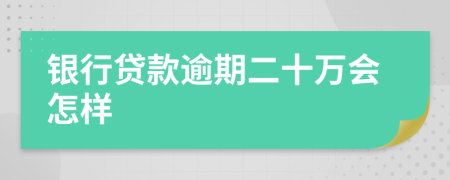 银行贷款逾期二十万会怎样